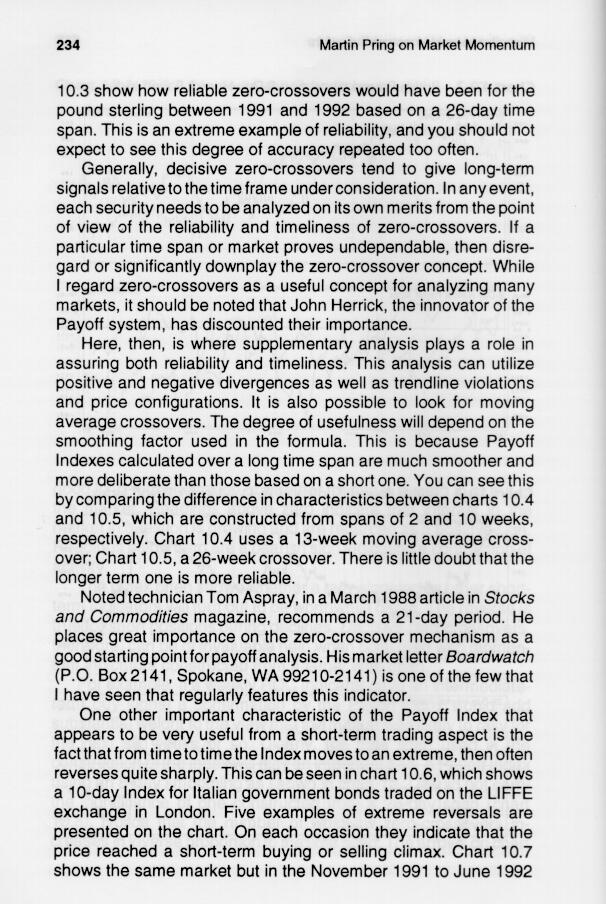 234 Martin Pring on Market Momentum

10.3 show how reliable zero-crossovers would have been for the pound sterling between 1991 and 1992 based on a 26-day time span. This is an extreme example of reliability, and you should not expect to see this degree of accuracy repeated too often.

Generally, decisive zero-crossovers tend to give long-term signals relative to the time frame under consideration. In any event, each security needs to be analyzed on its own merits from the point of view of the reliability and timeliness of zero-crossovers. If a particular time span or market proves undependable, then disregard or significantly downplay the zero-crossover concept. While I regard zero-crossovers as a useful concept for analyzing many markets, it should be noted that John Herrick, the innovator of the Payoff system, has discounted their importance.

Here, then, is where supplementary analysis plays a role in assuring both reliability and timeliness. This analysis can utilize positive and negative divergences as well as trendline violations and price configurations. It is also possible to look for moving average crossovers. The degree of usefulness will depend on the smoothing factor used in the formula. This is because Payoff Indexes calculated over a long time span are much smoother and more deliberate than those based on a short one. You can see this by comparing the difference in characteristics between charts 10.4 and 10.5, which are constructed from spans of 2 and 10 weeks, respectively. Chart 10.4 uses a 13-week moving average crossover; Chart 10.5, a 26-week crossover. There is little doubt that the longer term one is more reliable.

Noted technician Tom Aspray, in a March 1988 article in Stocks and Commodities magazine, recommends a 21-day period. He places great importance on the zero-crossover mechanism as a good starting point for payoff analysis. His market letter Boardwatch (P.O. Box 2141, Spokane, WA 99210-2141) is one of the few that I have seen that regularly features this indicator.

One other important characteristic of the Payoff Index that appears to be very useful from a short-term trading aspect is the fact that from time to time the Index moves to an extreme, then often reverses quite sharply. This can be seen in chart 10.6, which shows a 10-day Index for Italian government bonds traded on the LIFFE exchange in London. Five examples of extreme reversals are presented on the chart. On each occasion they indicate that the price reached a short-term buying or selling climax. Chart 10.7 shows the same market but in the November 1991 to June 1992